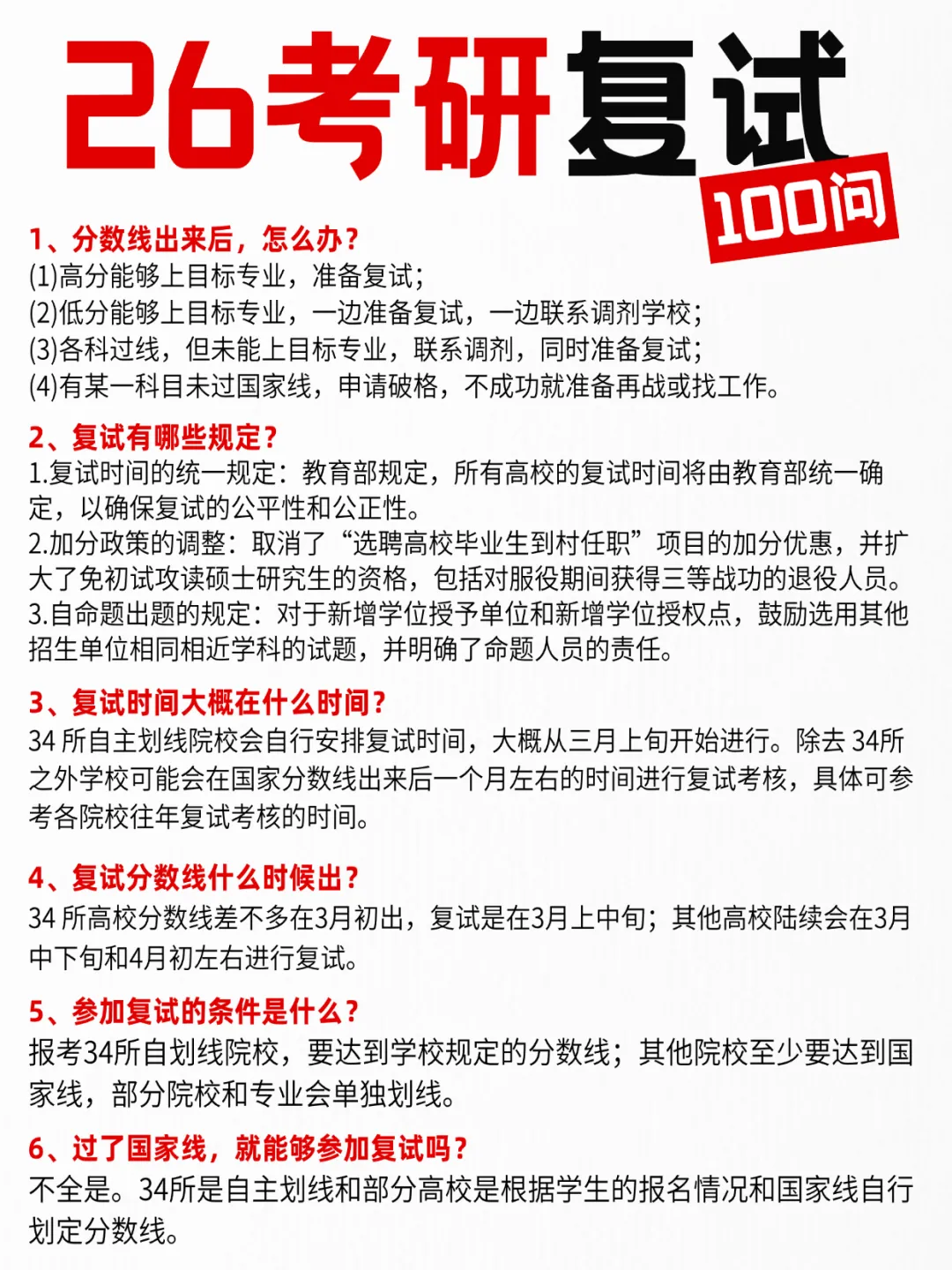 26考研复试

100问

1、分数线出来后，怎么办？
(1)高分能够上目标专业，准备复试；
(2)低分能够上目标专业，一边准备复试，一边联系调剂学校；
(3)各科过线，但未能上目标专业，联系调剂，同时准备复试；
(4)有某一科目未过国家线，申请破格，不成功就准备再战或找工作。

2、复试有哪些规定？
1.复试时间的统一规定：教育部规定，所有高校的复试时间将由教育部统一确定，以确保复试的公平性和公正性。
2.加分政策的调整：取消了“选聘高校毕业生到村任职”项目的加分优惠，并扩大了免初试攻读硕士研究生的资格，包括对服役期间获得三等战功的退役人员。
3.自命题出题的规定：对于新增学位授予单位和新增学位授权点，鼓励选用其他招生单位相同相近学科的试题，并明确了命题人员的责任。

3、复试时间大概在什么时间？
34 所自主划线院校会自行安排复试时间，大概从三月上旬开始进行。除去 34所之外学校可能会在国家分数线出来后一个月左右的时间进行复试考核，具体可参考各院校往年复试考核的时间。

4、复试分数线什么时候出？
34 所高校分数线差不多在3月初出，复试是在3月上中旬；其他高校陆续会在3月中下旬和4月初左右进行复试。

5、参加复试的条件是什么？
报考34所自划线院校，要达到学校规定的分数线；其他院校至少要达到国家线，部分院校和专业会单独划线。

6、过了国家线，就能够参加复试吗？
不全是。34所是自主划线和部分高校是根据学生的报名情况和国家线自行划定分数线。